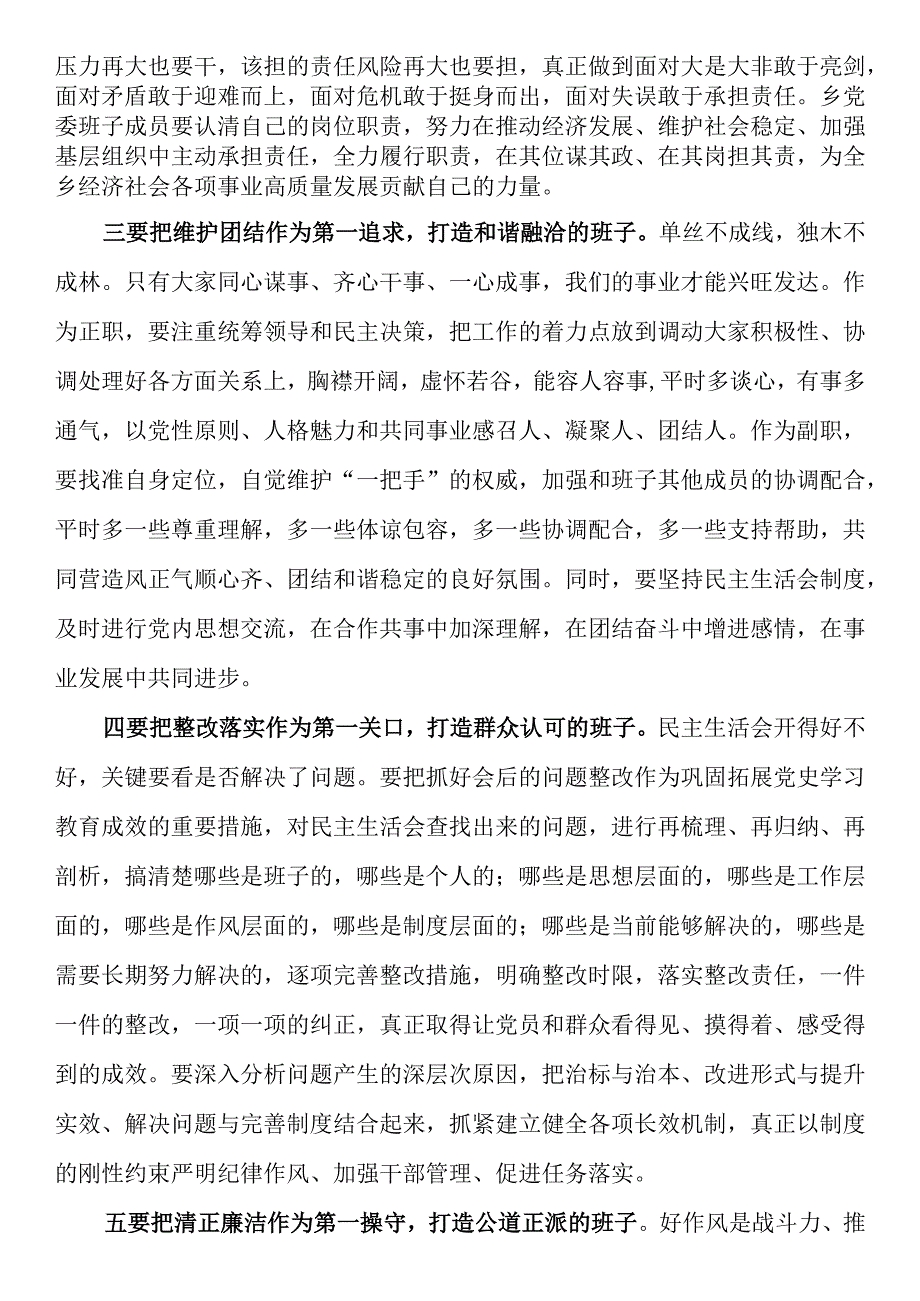 压力再大也要干，该担的责任风险再大也要担，真正做到面对大是大非敢于亮剑，面对矛盾敢于迎难而上，面对危机敢于挺身而出，面对失误敢于承担责任。乡党委班子成员要认清自己的岗位职责，努力在推动经济发展、维护社会稳定、加强基层组织中主动承担责任，全力履行职责，在其位谋其政、在其岗担其责，为全乡经济社会各项事业高质量发展贡献自己的力量。

三要把维护团结作为第一追求，打造和谐融洽的班子。单丝不成线，独木不成林。只有大家同心谋事、齐心干事、一心成事，我们的事业才能兴旺发达。作为正职，要注重统筹领导和民主决策，把工作的着力点放到调动大家积极性、协调处理好各方面关系上，胸襟开阔，虚怀若谷，能容人容事,平时多谈心，有事多通气，以党性原则、人格魅力和共同事业感召人、凝聚人、团结人。作为副职，要找准自身定位，自觉维护“一把手”的权威，加强和班子其他成员的协调配合，平时多一些尊重理解，多一些体谅包容，多一些协调配合，多一些支持帮助，共同营造风正气顺心齐、团结和谐稳定的良好氛围。同时，要坚持民主生活会制度，及时进行党内思想交流，在合作共事中加深理解，在团结奋斗中增进感情，在事业发展中共同进步。

四要把整改落实作为第一关口，打造群众认可的班子。民主生活会开得好不好，关键要看是否解决了问题。要把抓好会后的问题整改作为巩固拓展党史学习教育成效的重要措施，对民主生活会查找出来的问题，进行再梳理、再归纳、再剖析，搞清楚哪些是班子的，哪些是个人的；哪些是思想层面的，哪些是工作层面的，哪些是作风层面的，哪些是制度层面的；哪些是当前能够解决的，哪些是需要长期努力解决的，逐项完善整改措施，明确整改时限，落实整改责任，一件一件的整改，一项一项的纠正，真正取得让党员和群众看得见、摸得着、感受得到的成效。要深入分析问题产生的深层次原因，把治标与治本、改进形式与提升实效、解决问题与完善制度结合起来，抓紧建立健全各项长效机制，真正以制度的刚性约束严明纪律作风、加强干部管理、促进任务落实。

五要把清正廉洁作为第一操守，打造公道正派的班子。好作风是战斗力、推